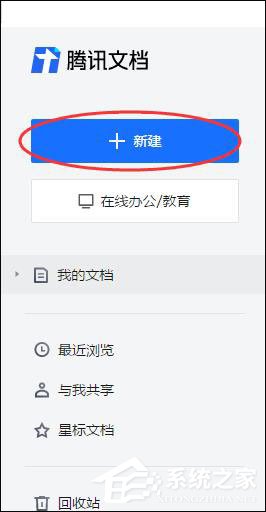 腾讯文档

+ 新建

在线办公/教育

我的文档

最近浏览

与我共享

星标文档

回收站

系统之家
XITONGZHIJIA.NET